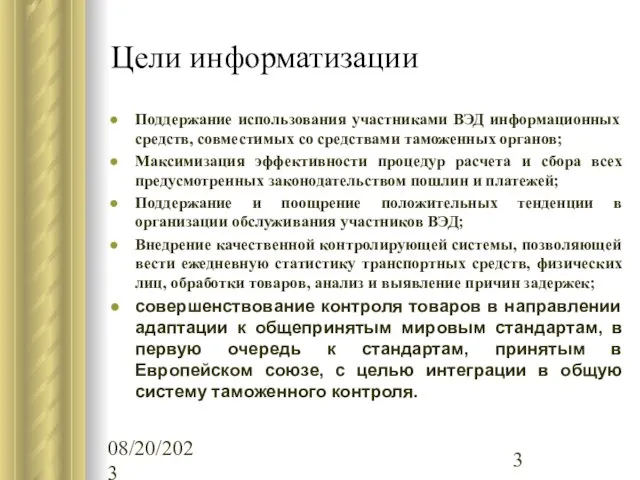 Цели информатизации

- Поддержание использования участниками ВЭД информационных средств, совместимых со средствами таможенных органов;
- Максимизация эффективности процедур расчета и сбора всех предусмотренных законодательством пошлин и платежей;
- Поддержание и поощрение положительных тенденции в организации обслуживания участников ВЭД;
- Внедрение качественной контролирующей системы, позволяющей вести ежедневную статистику транспортных средств, физических лиц, обработки товаров, анализ и выявление причин задержек;
- совершенствование контроля товаров в направлении адаптации к общепринятым мировым стандартам, в первую очередь к стандартам, принятым в Европейском союзе, с целью интеграции в общую систему таможенного контроля.

08/20/2023

3